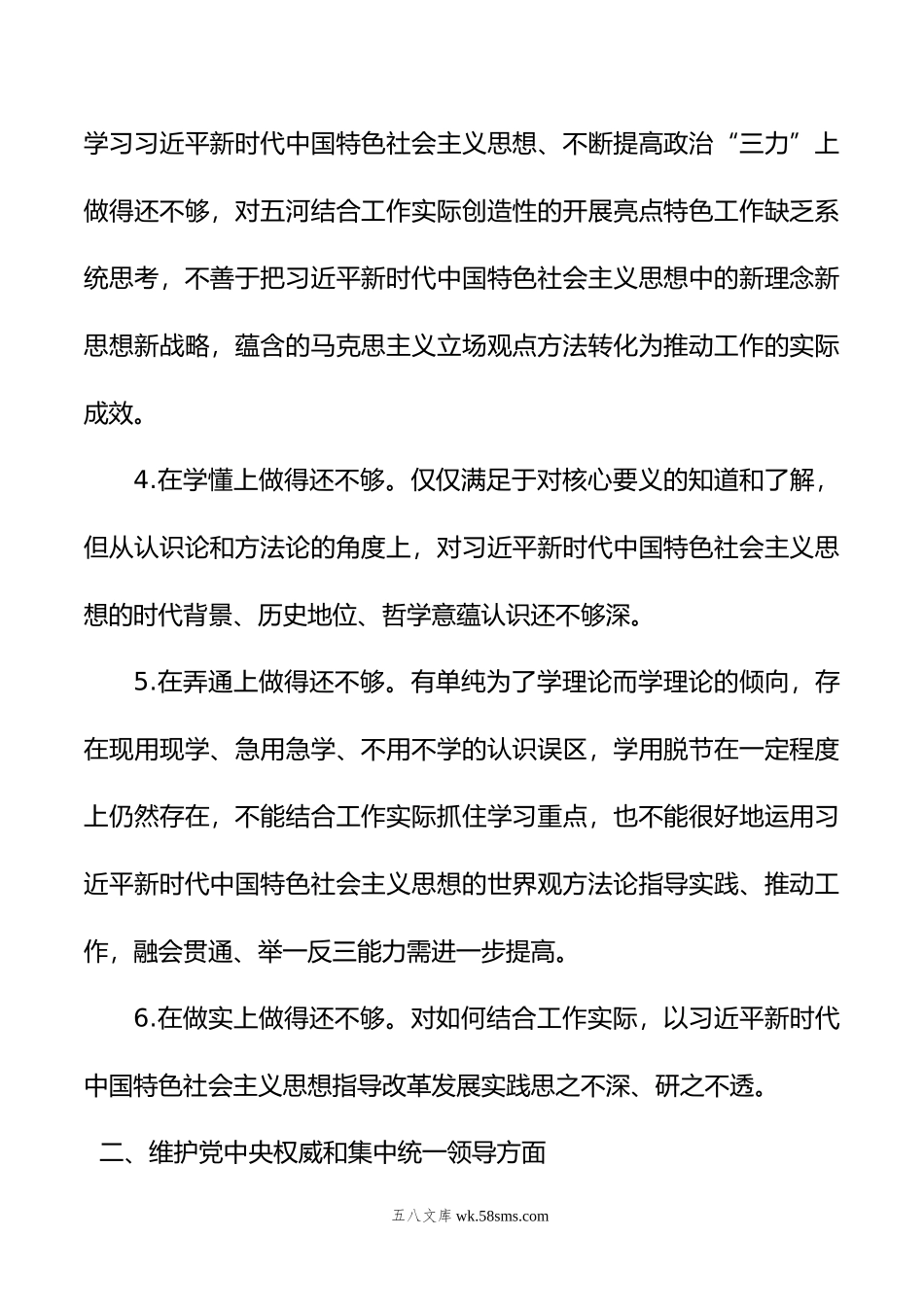 学习习近平新时代中国特色社会主义思想、不断提高政治“三力”上做得还不够，对五河结合工作实际创造性的开展亮点特色工作缺乏系统思考，不善于把习近平新时代中国特色社会主义思想中的新理念新思想新战略，蕴含的马克思主义立场观点方法转化为推动工作的实际成效。

4.在学懂上做得还不够。仅仅满足于对核心要义的知道和了解，但从认识论和方法论的角度上，对习近平新时代中国特色社会主义思想的时代背景、历史地位、哲学意蕴认识还不够深。

5.在弄通上做得还不够。有单纯为了学理论而学理论的倾向，存在现用现学、急用急学、不用不学的认识误区，学用脱节在一定程度上仍然存在，不能结合工作实际抓住学习重点，也不能很好地运用习近平新时代中国特色社会主义思想的世界观方法论指导实践、推动工作，融会贯通、举一反三能力需进一步提高。

6.在做实上做得还不够。对如何结合工作实际，以习近平新时代中国特色社会主义思想指导改革发展实践思之不深、研之不透。

二、维护党中央权威和集中统一领导方面

五八文库 wk.58sms.com